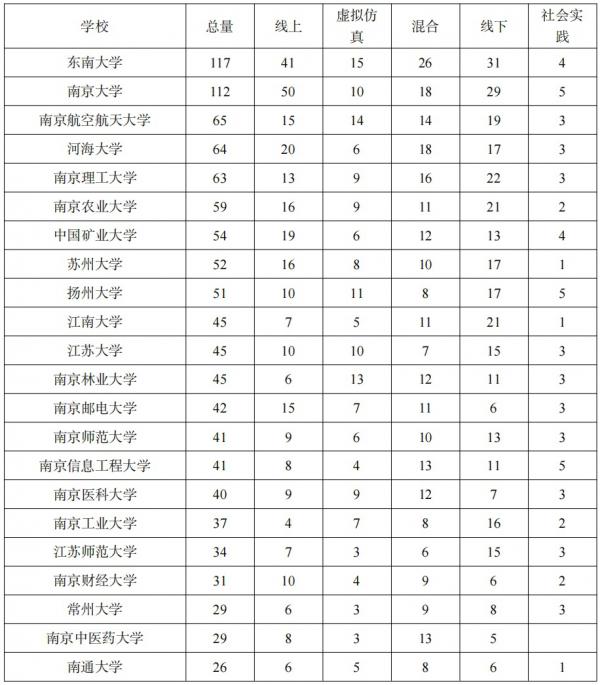 | 学校 | 总量 | 线上 | 虚拟仿真 | 混合 | 线下 | 社会实践 |
|---|---|---|---|---|---|---|
| 东南大学 | 117 | 41 | 15 | 26 | 31 | 4 |
| 南京大学 | 112 | 50 | 10 | 18 | 29 | 5 |
| 南京航空航天大学 | 65 | 15 | 14 | 14 | 19 | 3 |
| 河海大学 | 64 | 20 | 6 | 18 | 17 | 3 |
| 南京理工大学 | 63 | 13 | 9 | 16 | 22 | 3 |
| 南京农业大学 | 59 | 16 | 9 | 11 | 21 | 2 |
| 中国矿业大学 | 54 | 19 | 6 | 12 | 13 | 4 |
| 苏州大学 | 52 | 16 | 8 | 10 | 17 | 1 |
| 扬州大学 | 51 | 10 | 11 | 8 | 17 | 5 |
| 江南大学 | 45 | 7 | 5 | 11 | 21 | 1 |
| 江苏大学 | 45 | 10 | 10 | 7 | 15 | 3 |
| 南京林业大学 | 45 | 6 | 13 | 12 | 11 | 3 |
| 南京邮电大学 | 42 | 15 | 7 | 11 | 6 | 3 |
| 南京师范大学 | 41 | 9 | 6 | 10 | 13 | 3 |
| 南京信息工程大学 | 41 | 8 | 4 | 13 | 11 | 5 |
| 南京医科大学 | 40 | 9 | 9 | 12 | 7 | 3 |
| 南京工业大学 | 37 | 4 | 7 | 8 | 16 | 2 |
| 江苏师范大学 | 34 | 7 | 3 | 6 | 15 | 3 |
| 南京财经大学 | 31 | 10 | 4 | 9 | 6 | 2 |
| 常州大学 | 29 | 6 | 3 | 9 | 8 | 3 |
| 南京中医药大学 | 29 | 8 | 3 | 13 | 5 | |
| 南通大学 | 26 | 6 | 5 | 8 | 6 | 1 |